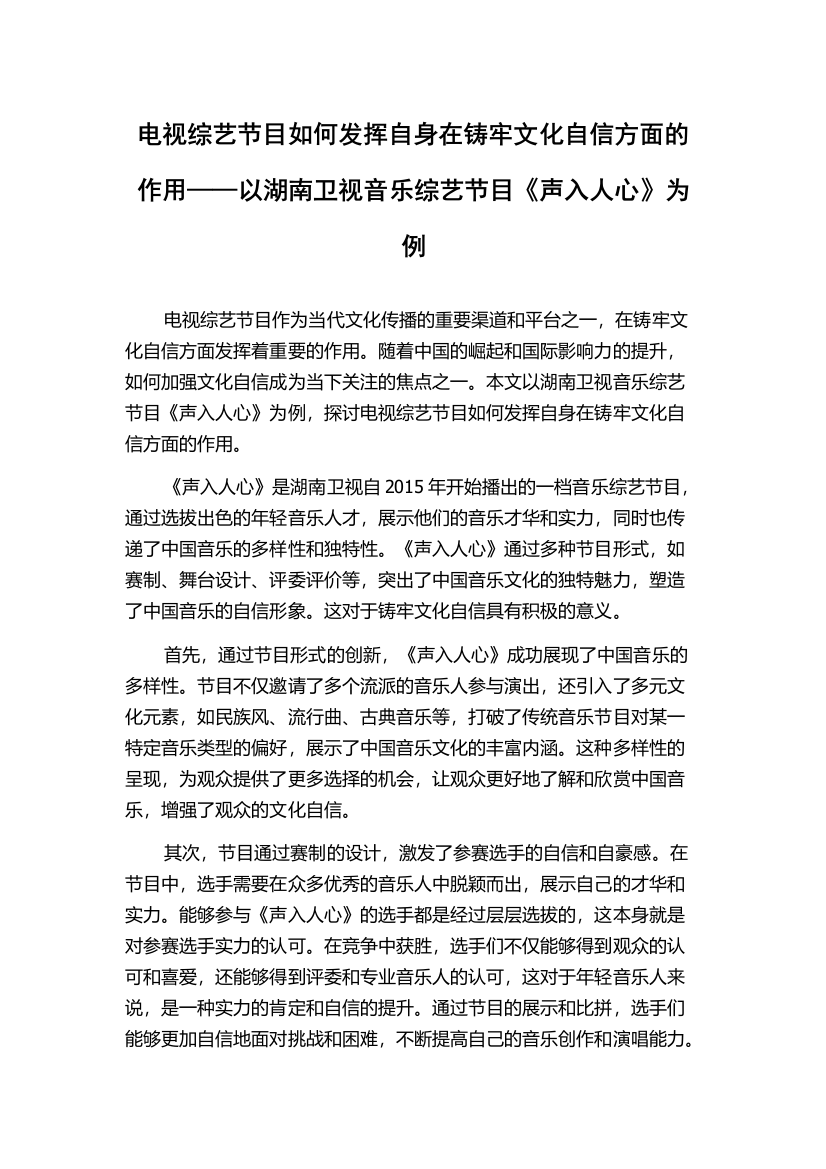 电视综艺节目如何发挥自身在铸牢文化自信方面的作用——以湖南卫视音乐综艺节目《声入人心》为例

电视综艺节目作为当代文化传播的重要渠道和平台之一，在铸牢文化自信方面发挥着重要的作用。随着中国的崛起和国际影响力的提升，如何加强文化自信成为当下关注的焦点之一。本文以湖南卫视音乐综艺节目《声入人心》为例，探讨电视综艺节目如何发挥自身在铸牢文化自信方面的作用。

《声入人心》是湖南卫视自 2015 年开始播出的一档音乐综艺节目，通过选拔出色的年轻音乐人才，展示他们的音乐才华和实力，同时也传递了中国音乐的多样性和独特性。《声入人心》通过多种节目形式，如赛制、舞台设计、评委评价等，突出了中国音乐文化的独特魅力，塑造了中国音乐的自信形象。这对于铸牢文化自信具有积极的意义。

首先，通过节目形式的创新，《声入人心》成功展现了中国音乐的多样性。节目不仅邀请了多个流派的音乐人参与演出，还引入了多元文化元素，如民族风、流行曲、古典音乐等，打破了传统音乐节目对某一特定音乐类型的偏好，展示了中国音乐文化的丰富内涵。这种多样性的呈现，为观众提供了更多选择的机会，让观众更好地了解和欣赏中国音乐，增强了观众的文化自信。

其次，节目通过赛制的设计，激发了参赛选手的自信和自豪感。在节目中，选手需要在众多优秀的音乐人中脱颖而出，展示自己的才华和实力。能够参与《声入人心》的选手都是经过层层选拔的，这本身就是对参赛选手实力的认可。在竞争中获胜，选手们不仅能够得到观众的认可和喜爱，还能够得到评委和专业音乐人的认可，这对于年轻音乐人来说，是一种实力的肯定和自信的提升。通过节目的展示和比拼，选手们能够更加自信地面对挑战和困难，不断提高自己的音乐创作和演唱能力。